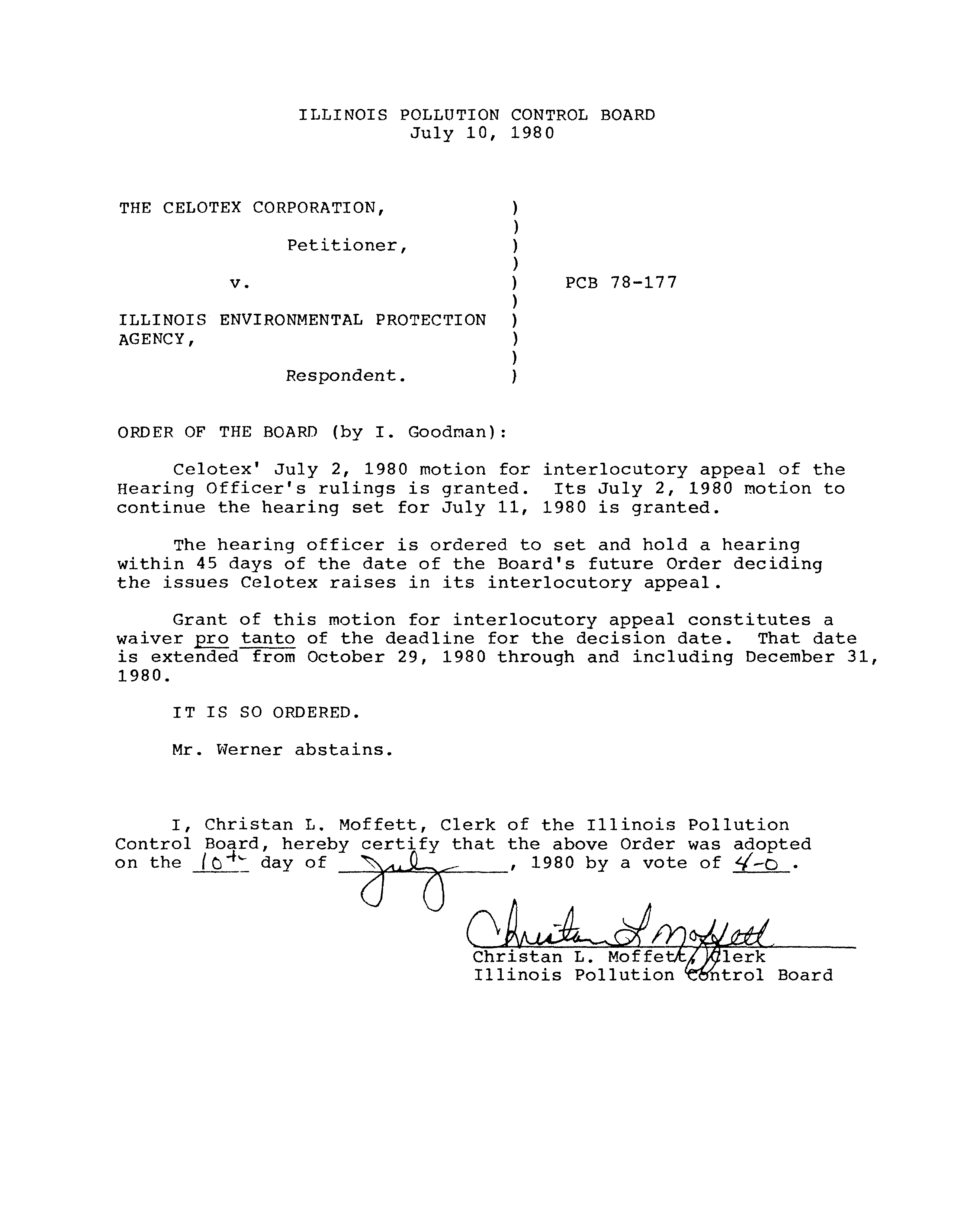 ILLINOIS POLLUTION CONTROL BOARD
July 10, 1980

THE CELOTEX CORPORATION, )
)
Petitioner, )
)
v. ) PCB 78-177
)
ILLINOIS ENVIRONMENTAL PROTECTION )
AGENCY, )
)
Respondent. )

ORDER OF THE BOARD (by I. Goodman):

Celotex' July 2, 1980 motion for interlocutory appeal of the Hearing Officer's rulings is granted. Its July 2, 1980 motion to continue the hearing set for July 11, 1980 is granted.

The hearing officer is ordered to set and hold a hearing within 45 days of the date of the Board's future Order deciding the issues Celotex raises in its interlocutory appeal.

Grant of this motion for interlocutory appeal constitutes a waiver pro tanto of the deadline for the decision date. That date is extended from October 29, 1980 through and including December 31, 1980.

IT IS SO ORDERED.

Mr. Werner abstains.

I, Christan L. Moffett, Clerk of the Illinois Pollution Control Board, hereby certify that the above Order was adopted on the 10th day of July, 1980 by a vote of 4-0.

Christan L. Moffett
Christan L. Moffett, Clerk
Illinois Pollution Control Board